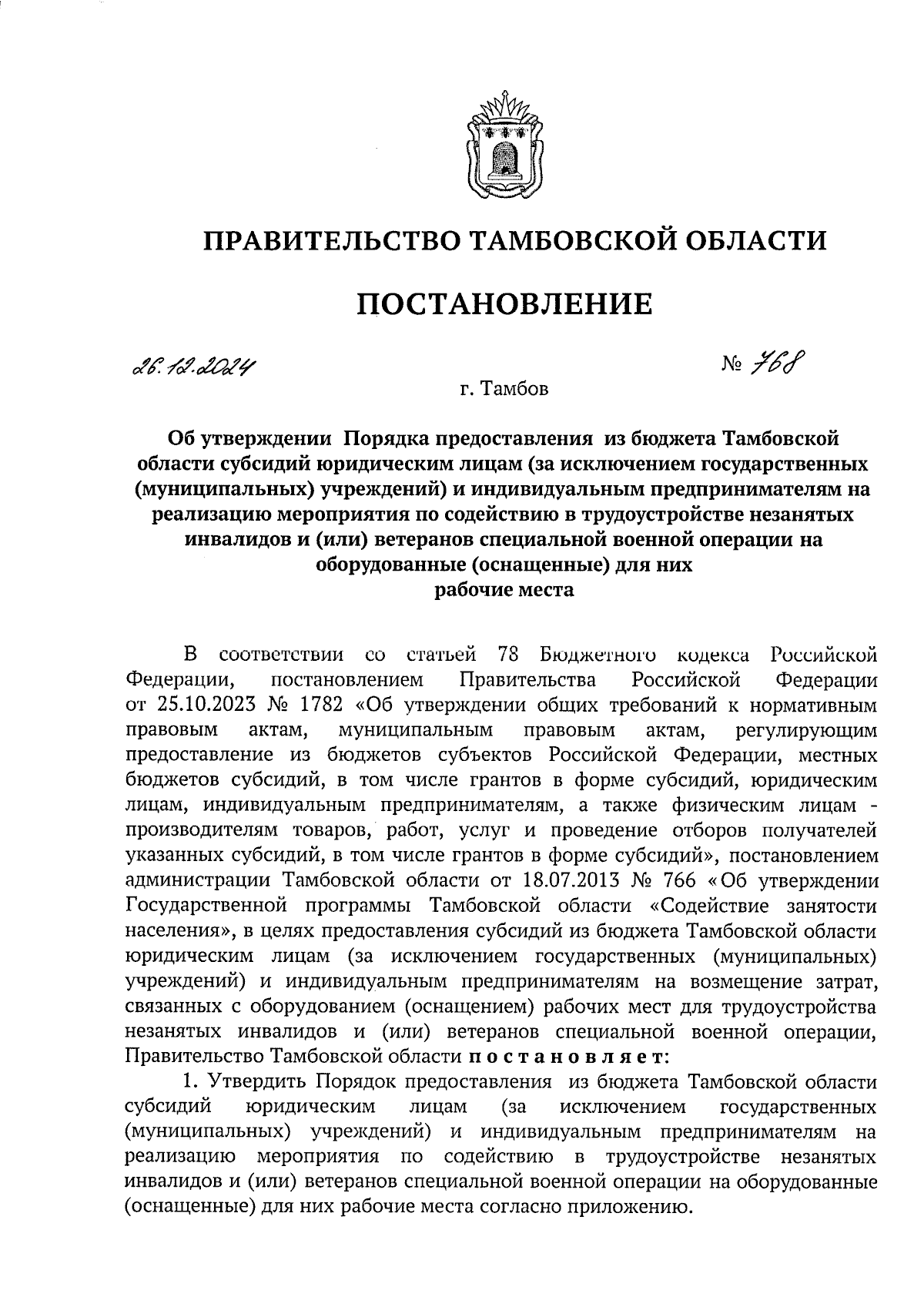 ПРАВИТЕЛЬСТВО ТАМБОВСКОЙ ОБЛАСТИ

ПОСТАНОВЛЕНИЕ

26.12.2024 № 768

г. Тамбов

Об утверждении Порядка предоставления из бюджета Тамбовской области субсидий юридическим лицам (за исключением государственных (муниципальных) учреждений) и индивидуальным предпринимателям на реализацию мероприятия по содействию в трудоустройстве незанятых инвалидов и (или) ветеранов специальной военной операции на оборудованные (оснащенные) для них рабочие места

В соответствии со статьей 78 Бюджетного кодекса Российской Федерации, постановлением Правительства Российской Федерации от 25.10.2023 № 1782 «Об утверждении общих требований к нормативным правовым актам, муниципальным правовым актам, регулирующим предоставление из бюджетов субъектов Российской Федерации, местных бюджетов субсидий, в том числе грантов в форме субсидий, юридическим лицам, индивидуальным предпринимателям, а также физическим лицам - производителям товаров, работ, услуг и проведение отборов получателей указанных субсидий, в том числе грантов в форме субсидий», постановлением администрации Тамбовской области от 18.07.2013 № 766 «Об утверждении Государственной программы Тамбовской области «Содействие занятости населения», в целях предоставления субсидий из бюджета Тамбовской области юридическим лицам (за исключением государственных (муниципальных) учреждений) и индивидуальным предпринимателям на возмещение затрат, связанных с оборудованием (оснащением) рабочих мест для трудоустройства незанятых инвалидов и (или) ветеранов специальной военной операции, Правительство Тамбовской области постановляет:

1. Утвердить Порядок предоставления из бюджета Тамбовской области субсидий юридическим лицам (за исключением государственных (муниципальных) учреждений) и индивидуальным предпринимателям на реализацию мероприятия по содействию в трудоустройстве незанятых инвалидов и (или) ветеранов специальной военной операции на оборудованные (оснащенные) для них рабочие места согласно приложению.